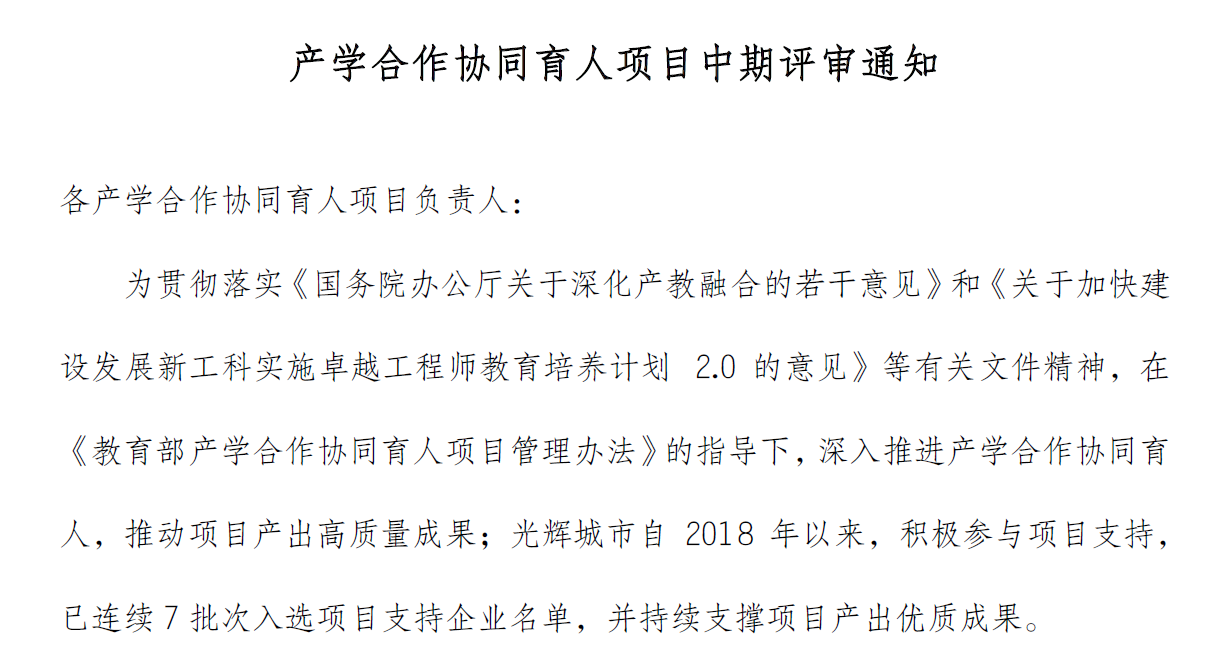 产学合作协同育人项目中期评审通知

各产学合作协同育人项目负责人：

为贯彻落实《国务院办公厅关于深化产教融合的若干意见》和《关于加快建设发展新工科实施卓越工程师教育培养计划 2.0 的意见》等有关文件精神，在《教育部产学合作协同育人项目管理办法》的指导下，深入推进产学合作协同育人，推动项目产出高质量成果；光辉城市自 2018 年以来，积极参与项目支持，已连续 7 批次入选项目支持企业名单，并持续支撑项目产出优质成果。